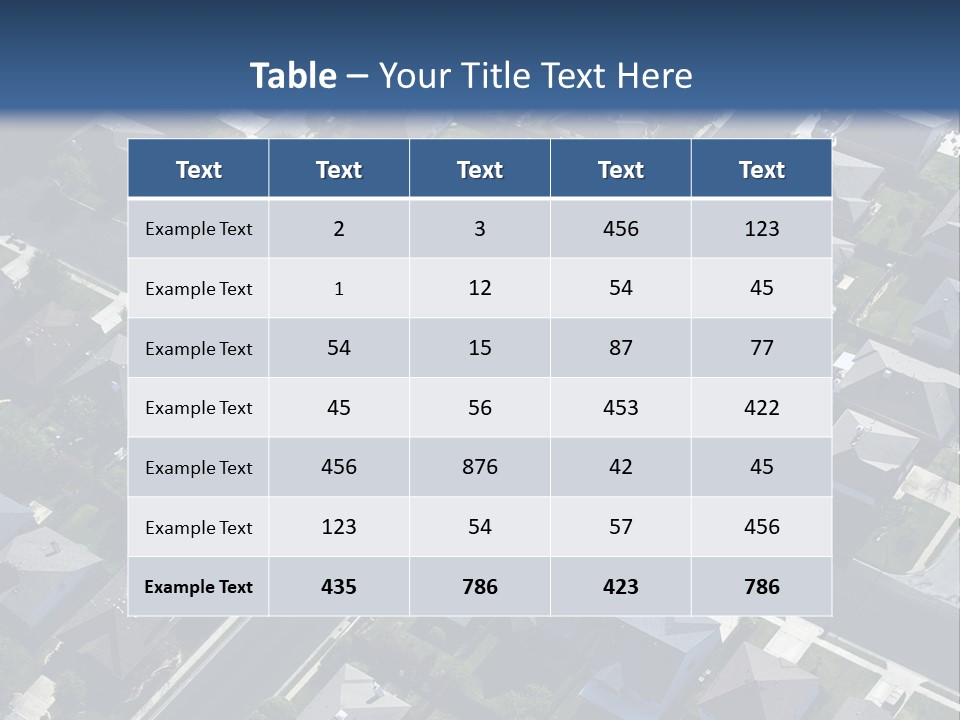 Table – Your Title Text Here

| Text | Text | Text | Text | Text |
|---|---|---|---|---|
| Example Text | 2 | 3 | 456 | 123 |
| Example Text | 1 | 12 | 54 | 45 |
| Example Text | 54 | 15 | 87 | 77 |
| Example Text | 45 | 56 | 453 | 422 |
| Example Text | 456 | 876 | 42 | 45 |
| Example Text | 123 | 54 | 57 | 456 |
| Example Text | 435 | 786 | 423 | 786 |